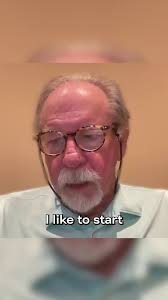 I like to start